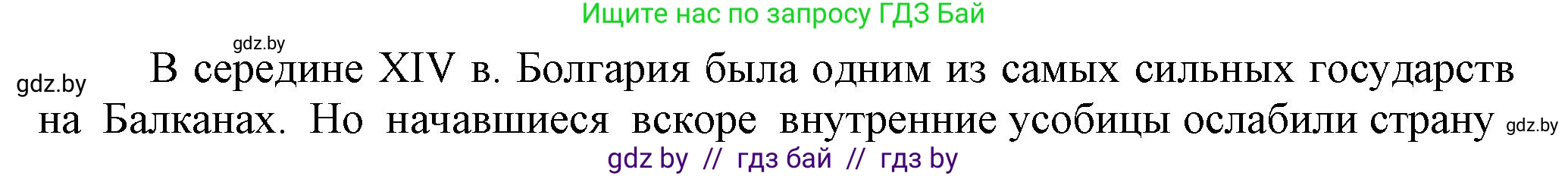 Ищите нас по запросу ГДЗ Бай

gdz.by

gdz.by

В середине XIV в. Болгария была одним из самых сильных государств на Балканах. Но начавшиеся вскоре внутренние усобицы ослабили страну

gdz.by

gdz by // гдз бай // гдз by